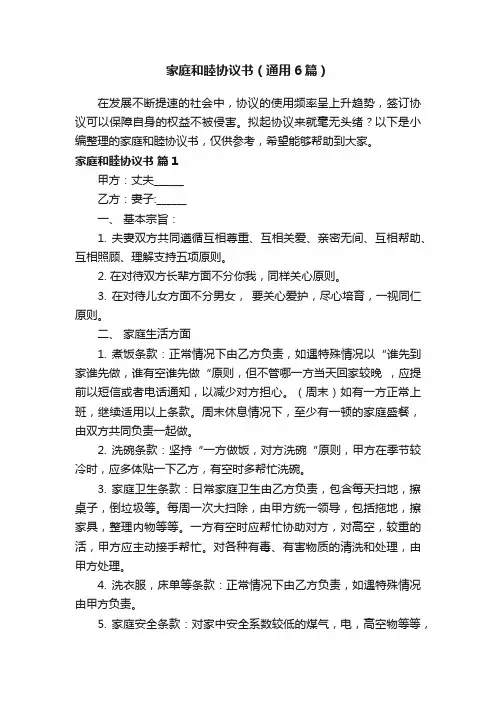 家庭和睦协议书（通用6篇）

在发展不断提速的社会中，协议的使用频率呈上升趋势，签订协议可以保障自身的权益不被侵害。拟起协议来就毫无头绪？以下是小编整理的家庭和睦协议书，仅供参考，希望能够帮助到大家。

家庭和睦协议书 篇1

甲方：丈夫______

乙方：妻子:______

一、 基本宗旨：

1. 夫妻双方共同遵循互相尊重、互相关爱、亲密无间、互相帮助、互相照顾、理解支持五项原则。

2. 在对待双方长辈方面不分你我，同样关心原则。

3. 在对待儿女方面不分男女， 要关心爱护，尽心培育，一视同仁原则。

二、 家庭生活方面

1. 煮饭条款：正常情况下由乙方负责，如遇特殊情况以“谁先到家谁先做，谁有空谁先做“原则，但不管哪一方当天回家较晚 ，应提前以短信或者电话通知，以减少对方担心。（周末）如有一方正常上班，继续适用以上条款。周末休息情况下，至少有一顿的家庭盛餐，由双方共同负责一起做。

2. 洗碗条款：坚持“一方做饭，对方洗碗“原则，甲方在季节较冷时，应多体贴一下乙方，有空时多帮忙洗碗。

3. 家庭卫生条款：日常家庭卫生由乙方负责，包含每天扫地，擦桌子，倒垃圾等。每周一次大扫除，由甲方统一领导，包括拖地，擦家具，整理内物等等。一方有空时应帮忙协助对方，对高空，较重的活，甲方应主动接手帮忙。对各种有毒、有害物质的清洗和处理，由甲方处理。

4. 洗衣服，床单等条款：正常情况下由乙方负责，如遇特殊情况由甲方负责。

5. 家庭安全条款：对家中安全系数较低的煤气，电，高空物等等，